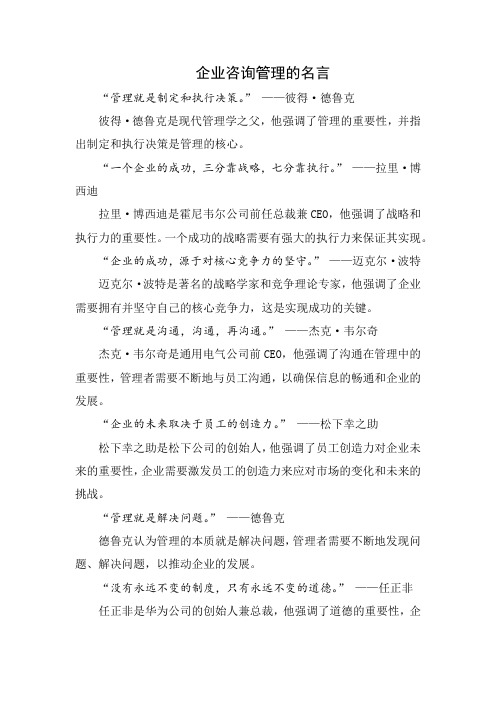 企业咨询管理的名言

“管理就是制定和执行决策。” ——彼得·德鲁克

彼得·德鲁克是现代管理学之父，他强调了管理的重要性，并指出制定和执行决策是管理的核心。

“一个企业的成功，三分靠战略，七分靠执行。” ——拉里·博西迪

拉里·博西迪是霍尼韦尔公司前任总裁兼CEO，他强调了战略和执行力的重要性。一个成功的战略需要有强大的执行力来保证其实现。

“企业的成功，源于对核心竞争力的坚守。” ——迈克尔·波特

迈克尔·波特是著名的战略学家和竞争理论专家，他强调了企业需要拥有并坚守自己的核心竞争力，这是实现成功的关键。

“管理就是沟通，沟通，再沟通。” ——杰克·韦尔奇

杰克·韦尔奇是通用电气公司前CEO，他强调了沟通在管理中的重要性，管理者需要不断地与员工沟通，以确保信息的畅通和企业的发展。

“企业的未来取决于员工的创造力。” ——松下幸之助

松下幸之助是松下公司的创始人，他强调了员工创造力对企业未来的重要性，企业需要激发员工的创造力来应对市场的变化和未来的挑战。

“管理就是解决问题。” ——德鲁克

德鲁克认为管理的本质就是解决问题，管理者需要不断地发现问题、解决问题，以推动企业的发展。

“没有永远不变的制度，只有永远不变的道德。” ——任正非

任正非是华为公司的创始人兼总裁，他强调了道德的重要性，企